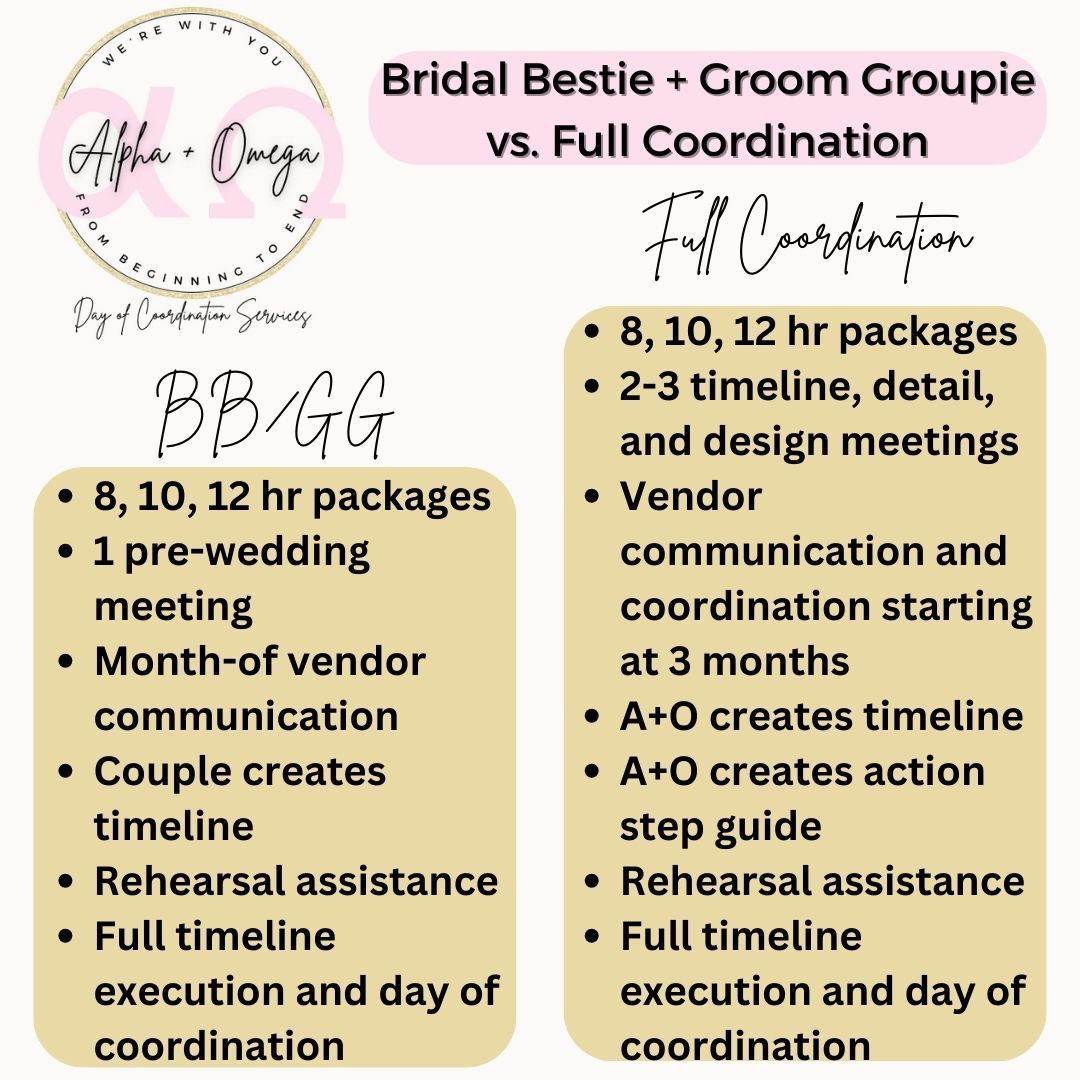 WE'RE WITH YOU

Alpha + Omega

FROM BEGINNING TO END

Day of Coordination Services

Bridal Bestie + Groom Groupie vs. Full Coordination

BB/GG

• 8, 10, 12 hr packages
• 1 pre-wedding meeting
• Month-of vendor communication
• Couple creates timeline
• Rehearsal assistance
• Full timeline execution and day of coordination

Full Coordination

• 8, 10, 12 hr packages
• 2-3 timeline, detail, and design meetings
• Vendor communication and coordination starting at 3 months
• A+O creates timeline
• A+O creates action step guide
• Rehearsal assistance
• Full timeline execution and day of coordination